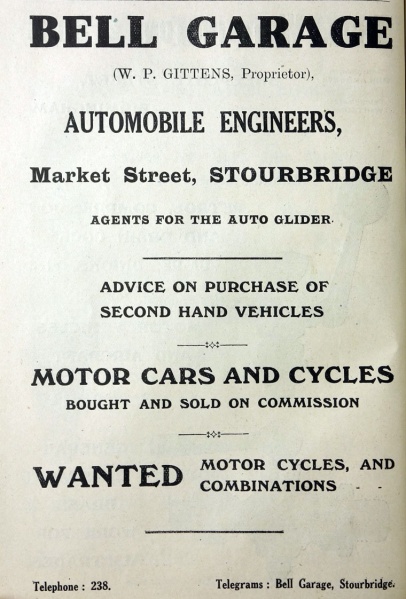 BELL GARAGE

(W. P. GITTENS, Proprietor),

AUTOMOBILE ENGINEERS,

Market Street, STOURBRIDGE

AGENTS FOR THE AUTO GLIDER

ADVICE ON PURCHASE OF SECOND HAND VEHICLES

MOTOR CARS AND CYCLES

BOUGHT AND SOLD ON COMMISSION

WANTED MOTOR CYCLES, AND COMBINATIONS - -

Telephone : 238.

Telegrams : Bell Garage, Stourbridge.